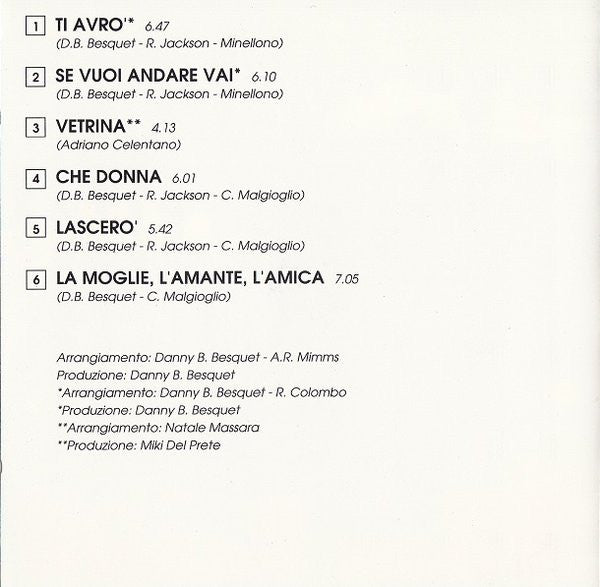 1 TI AVRO'* 6.47
(D.B. Besquet - R. Jackson - Minellono)

2 SE VUOI ANDARE VAI* 6.10
(D.B. Besquet - R. Jackson - Minellono)

3 VETRINA** 4.13
(Adriano Celentano)

4 CHE DONNA 6.01
(D.B. Besquet - R. Jackson - C. Malgioglio)

5 LASCERO' 5.42
(D.B. Besquet - R. Jackson - C. Malgioglio)

6 LA MOGLIE, L'AMANTE, L'AMICA 7.05
(D.B. Besquet - C. Malgioglio)

Arrangiamento: Danny B. Besquet - A.R. Mimms
Produzione: Danny B. Besquet
*Arrangiamento: Danny B. Besquet - R. Colombo
*Produzione: Danny B. Besquet
**Arrangiamento: Natale Massara
**Produzione: Miki Del Prete